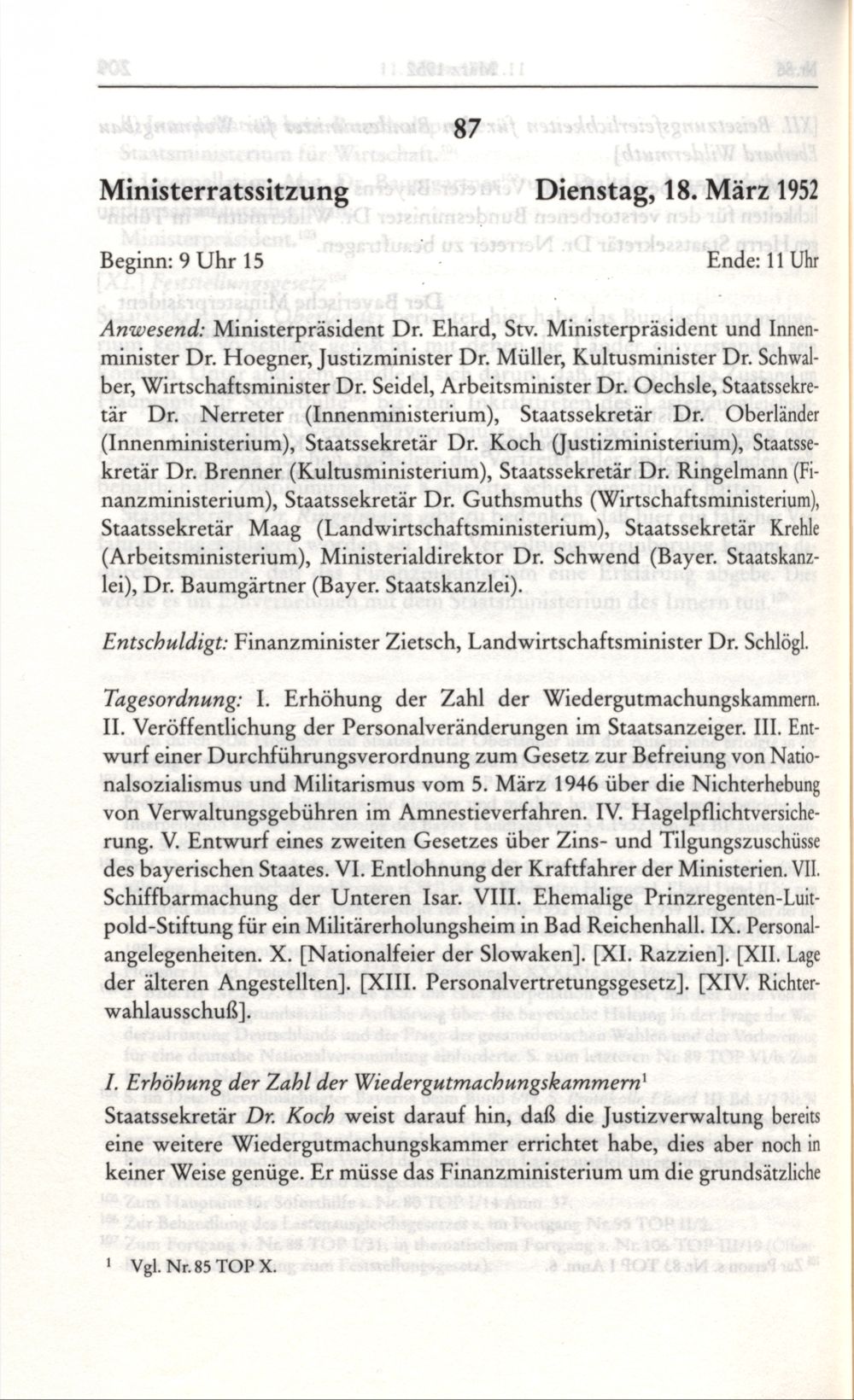 87

Ministerratssitzung Dienstag, 18. März 1952

Beginn: 9 Uhr 15 Ende: 11 Uhr

Anwesend: Ministerpräsident Dr. Ehard, Stv. Ministerpräsident und Innenminister Dr. Hoegner, Justizminister Dr. Müller, Kultusminister Dr. Schwalber, Wirtschaftsminister Dr. Seidel, Arbeitsminister Dr. Oechsle, Staatssekretär Dr. Nerreter (Innenministerium), Staatssekretär Dr. Oberländer (Innenministerium), Staatssekretär Dr. Koch (Justizministerium), Staatssekretär Dr. Brenner (Kultusministerium), Staatssekretär Dr. Ringelmann (Finanzministerium), Staatssekretär Dr. Guthsmuths (Wirtschaftsministerium), Staatssekretär Maag (Landwirtschaftsministerium), Staatssekretär Krehle (Arbeitsministerium), Ministerialdirektor Dr. Schwend (Bayer. Staatskanzlei), Dr. Baumgärtner (Bayer. Staatskanzlei).

Entschuldigt: Finanzminister Zietsch, Landwirtschaftsminister Dr. Schlögl.

Tagesordnung: I. Erhöhung der Zahl der Wiedergutmachungskammern. II. Veröffentlichung der Personalveränderungen im Staatsanzeiger. III. Entwurf einer Durchführungsverordnung zum Gesetz zur Befreiung von Nationalsozialismus und Militarismus vom 5. März 1946 über die Nichterhebung von Verwaltungsgebühren im Amnestieverfahren. IV. Hagelpflichtversicherung. V. Entwurf eines zweiten Gesetzes über Zins- und Tilgungszuschüsse des bayerischen Staates. VI. Entlohnung der Kraftfahrer der Ministerien. VII. Schiffbarmachung der Unteren Isar. VIII. Ehemalige Prinzregenten-Luitpold-Stiftung für ein Militärerholungsheim in Bad Reichenhall. IX. Personalangelegenheiten. X. [Nationalfeier der Slowaken]. [XI. Razzien]. [XII. Lage der älteren Angestellten]. [XIII. Personalvertretungsgesetz]. [XIV. Richterwahlausschuß].

I. Erhöhung der Zahl der Wiedergutmachungskammern$^1$

Staatssekretär Dr. Koch weist darauf hin, daß die Justizverwaltung bereits eine weitere Wiedergutmachungskammer errichtet habe, dies aber noch in keiner Weise genüge. Er müsse das Finanzministerium um die grundsätzliche

$^1$ Vgl. Nr. 85 TOP X.